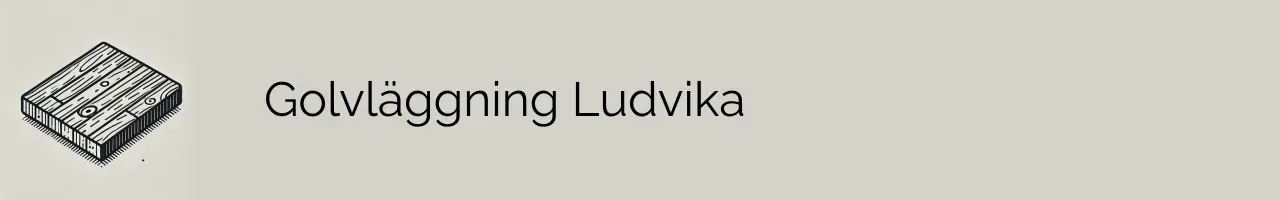 Golvläggning Ludvika